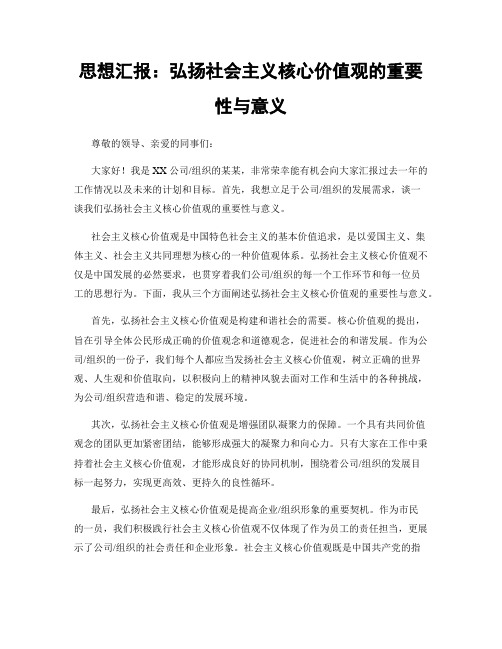 思想汇报：弘扬社会主义核心价值观的重要性与意义

尊敬的领导、亲爱的同事们：

大家好！我是XX公司/组织的某某，非常荣幸能有机会向大家汇报过去一年的工作情况以及未来的计划和目标。首先，我想立足于公司/组织的发展需求，谈一谈我们弘扬社会主义核心价值观的重要性与意义。

社会主义核心价值观是中国特色社会主义的基本价值追求，是以爱国主义、集体主义、社会主义共同理想为核心的一种价值观体系。弘扬社会主义核心价值观不仅是中国发展的必然要求，也贯穿着我们公司/组织的每一个工作环节和每一位员工的思想行为。下面，我从三个方面阐述弘扬社会主义核心价值观的重要性与意义。

首先，弘扬社会主义核心价值观是构建和谐社会的需要。核心价值观的提出，旨在引导全体公民形成正确的价值观念和道德观念，促进社会的和谐发展。作为公司/组织的一份子，我们每个人都应当发扬社会主义核心价值观，树立正确的世界观、人生观和价值取向，以积极向上的精神风貌去面对工作和生活中的各种挑战，为公司/组织营造和谐、稳定的发展环境。

其次，弘扬社会主义核心价值观是增强团队凝聚力的保障。一个具有共同价值观念的团队更加紧密团结，能够形成强大的凝聚力和向心力。只有大家在工作中秉持着社会主义核心价值观，才能形成良好的协同机制，围绕着公司/组织的发展目标一起努力，实现更高效、更持久的良性循环。

最后，弘扬社会主义核心价值观是提高企业/组织形象的重要契机。作为市民的一员，我们积极践行社会主义核心价值观不仅体现了作为员工的责任担当，更展示了公司/组织的社会责任和企业形象。社会主义核心价值观既是中国共产党的指